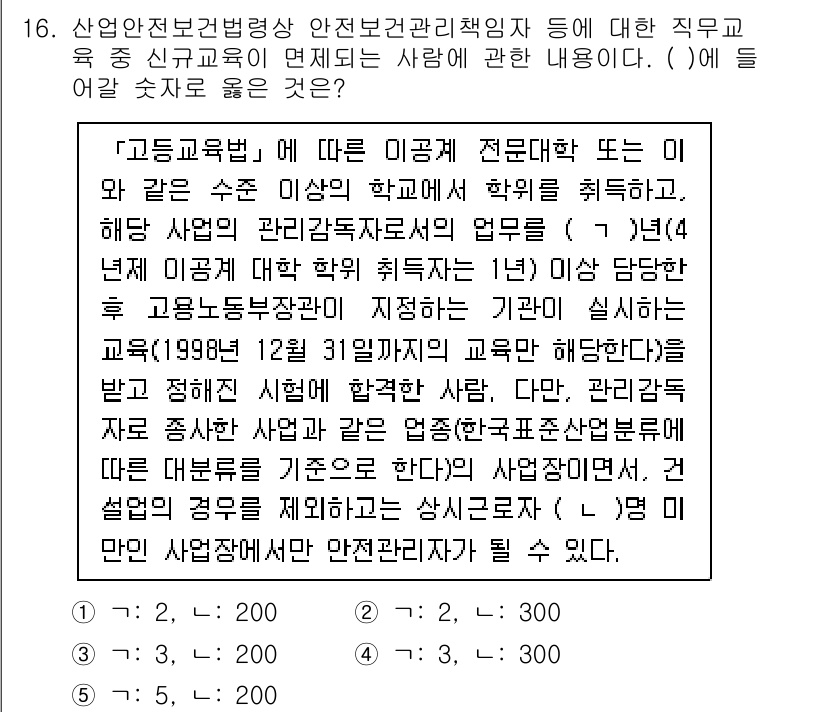 16. 산업안전보건법령상 안전보건관리책임자 등에 대한 직무교육 중 신규교육이 면제되는 사람에 관한 내용이다. ( )에 들어갈 숫자로 옳은 것은?

「고등교육법」에 따른 이공계 전문대학 또는 이와 같은 수준 이상의 학교에서 학위를 취득하고, 해당 사업의 관리감독자로서의 업무를 ( ㄱ )년(4년제 이공계 대학 학위 취득자는 1년) 이상 담당한 후 고용노동부장관이 지정하는 기관이 실시하는 교육(1998년 12월 31일까지의 교육만 해당한다)을 받고 정해진 시험에 합격한 사람. 다만, 관리감독자로 종사한 사업과 같은 업종(한국표준산업분류에 따른 대분류를 기준으로 한다)의 사업장이면서, 건설업의 경우를 제외하고는 상시근로자 ( ㄴ )명 미만인 사업장에서만 안전관리자가 될 수 있다.

① ㄱ: 2, ㄴ: 200 ② ㄱ: 2, ㄴ: 300
③ ㄱ: 3, ㄴ: 200 ④ ㄱ: 3, ㄴ: 300
⑤ ㄱ: 5, ㄴ: 200